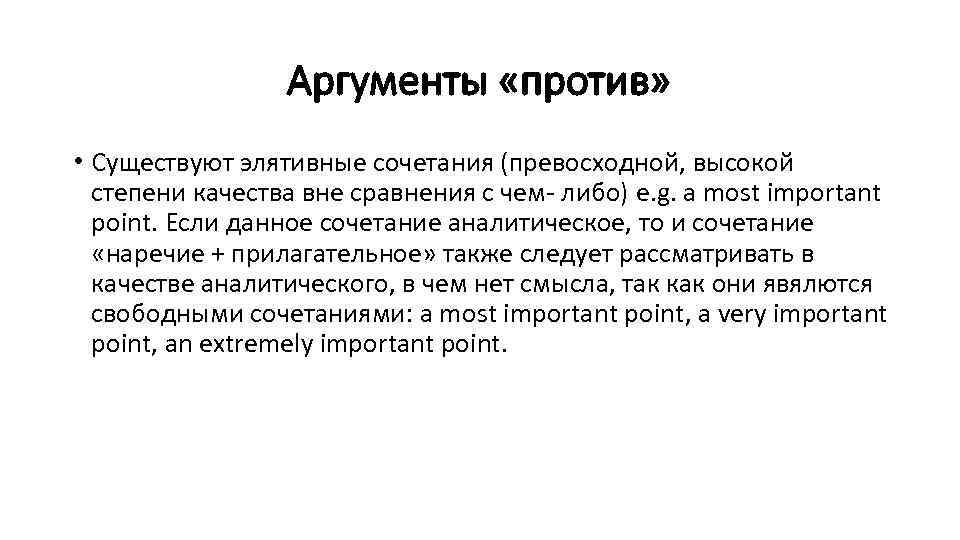 Аргументы «против»

• Существуют элятивные сочетания (превосходной, высокой степени качества вне сравнения с чем- либо) e.g. a most important point. Если данное сочетание аналитическое, то и сочетание «наречие + прилагательное» также следует рассматривать в качестве аналитического, в чем нет смысла, так как они являются свободными сочетаниями: a most important point, a very important point, an extremely important point.